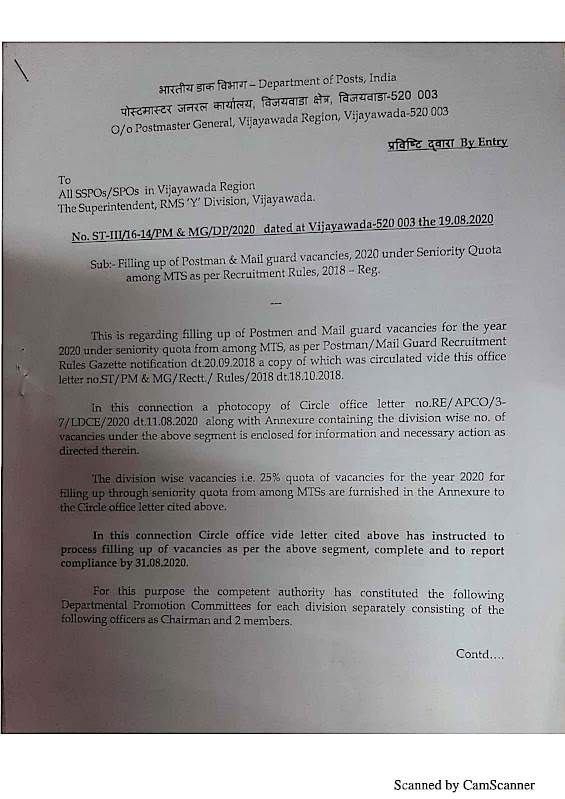 भारतीय डाक विभाग – Department of Posts, India
पोस्टमास्टर जनरल कार्यालय, विजयवाडा क्षेत्र, विजयवाडा-520 003
O/o Postmaster General, Vijayawada Region, Vijayawada-520 003

प्रविष्टि द्वारा By Entry

To
All SSPOs/SPOs in Vijayawada Region
The Superintendent, RMS 'Y' Division, Vijayawada.

No. ST-III/16-14/PM & MG/DP/2020 dated at Vijayawada-520 003 the 19.08.2020

Sub:- Filling up of Postman & Mail guard vacancies, 2020 under Seniority Quota among MTS as per Recruitment Rules, 2018 – Reg.

---

This is regarding filling up of Postmen and Mail guard vacancies for the year 2020 under seniority quota from among MTS, as per Postman/Mail Guard Recruitment Rules Gazette notification dt.20.09.2018 a copy of which was circulated vide this office letter no.ST/PM & MG/Rectt./ Rules/2018 dt.18.10.2018.

In this connection a photocopy of Circle office letter no.RE/APCO/3-7/LDCE/2020 dt.11.08.2020 along with Annexure containing the division wise no. of vacancies under the above segment is enclosed for information and necessary action as directed therein.

The division wise vacancies i.e. 25% quota of vacancies for the year 2020 for filling up through seniority quota from among MTSs are furnished in the Annexure to the Circle office letter cited above.

In this connection Circle office vide letter cited above has instructed to process filling up of vacancies as per the above segment, complete and to report compliance by 31.08.2020.

For this purpose the competent authority has constituted the following Departmental Promotion Committees for each division separately consisting of the following officers as Chairman and 2 members.

Contd....

Scanned by CamScanner